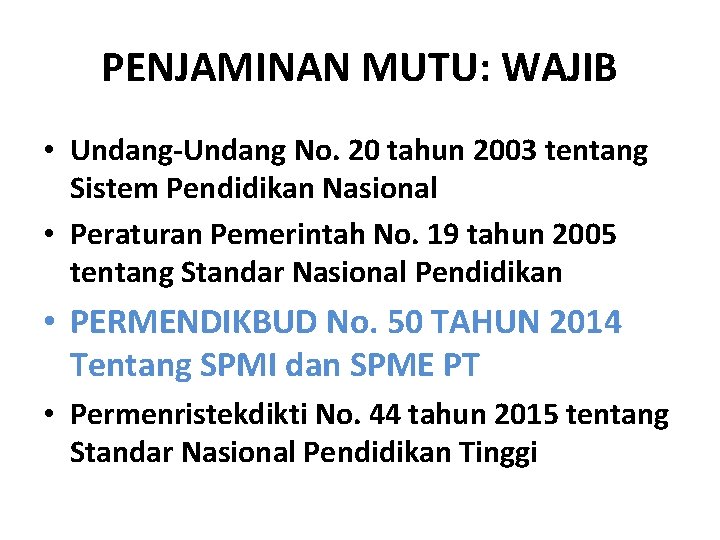 PENJAMINAN MUTU: WAJIB

• Undang-Undang No. 20 tahun 2003 tentang Sistem Pendidikan Nasional
• Peraturan Pemerintah No. 19 tahun 2005 tentang Standar Nasional Pendidikan
• PERMENDIKBUD No. 50 TAHUN 2014 Tentang SPMI dan SPME PT
• Permenristekdikti No. 44 tahun 2015 tentang Standar Nasional Pendidikan Tinggi